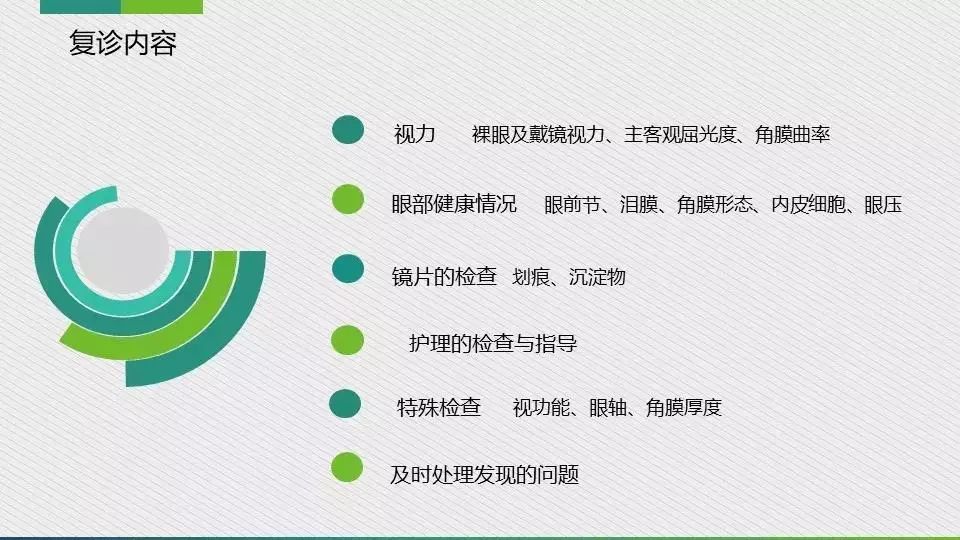 复诊内容

视力　裸眼及戴镜视力、主客观屈光度、角膜曲率

眼部健康情况　眼前节、泪膜、角膜形态、内皮细胞、眼压

镜片的检查　划痕、沉淀物

护理的检查与指导

特殊检查　视功能、眼轴、角膜厚度

及时处理发现的问题